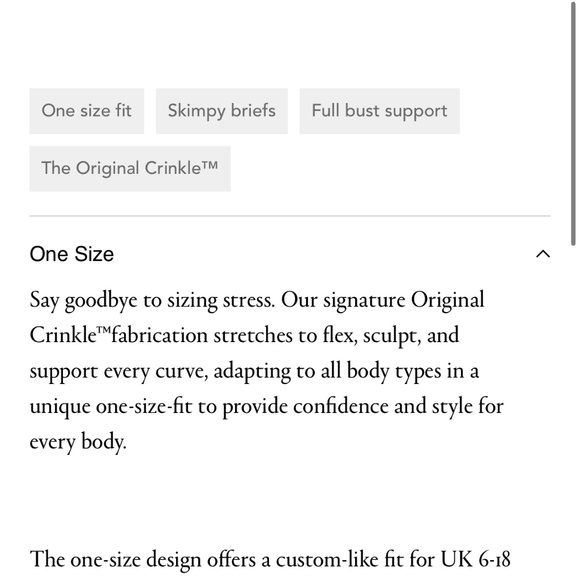 One size fit

Skimpy briefs

Full bust support

The Original Crinkle™

One Size

Say goodbye to sizing stress. Our signature Original Crinkle™fabrication stretches to flex, sculpt, and support every curve, adapting to all body types in a unique one-size-fit to provide confidence and style for every body.

The one-size design offers a custom-like fit for UK 6-18